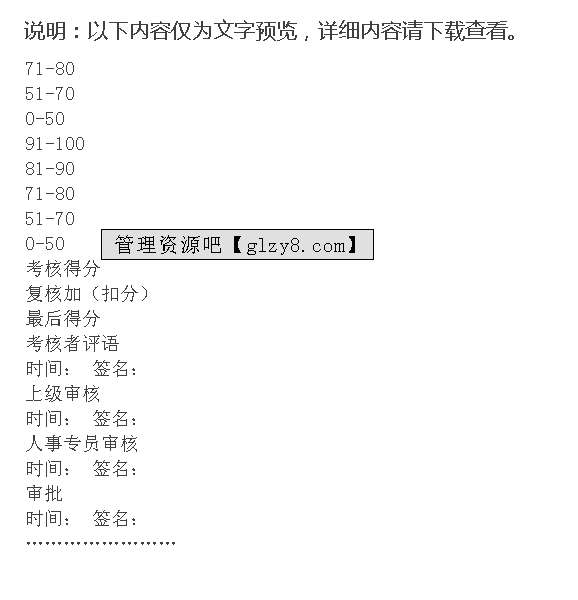 说明：以下内容仅为文字预览，详细内容请下载查看。

71-80
51-70
0-50
91-100
81-90
71-80
51-70
0-50
考核得分
复核加（扣分）
最后得分
考核者评语
时间： 签名：
上级审核
时间： 签名：
人事专员审核
时间： 签名：
审批
时间： 签名：
……………………

管理资源吧【glzy8.com】